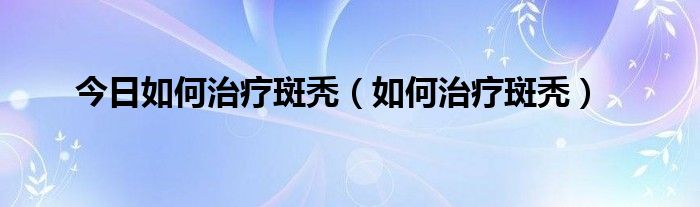 今日如何治疗斑秃（如何治疗斑秃）